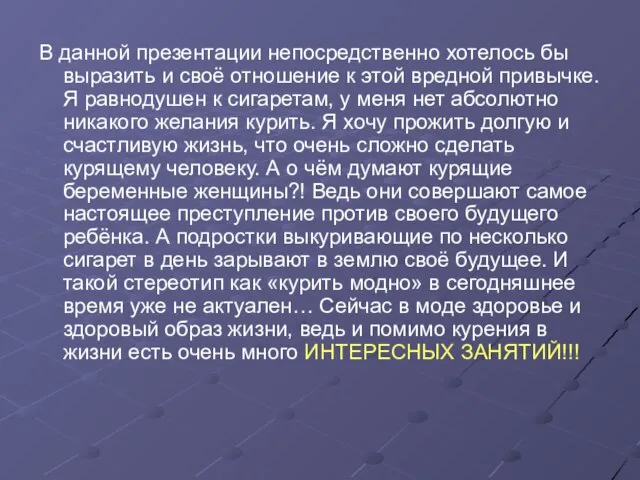 В данной презентации непосредственно хотелось бы выразить и своё отношение к этой вредной привычке. Я равнодушен к сигаретам, у меня нет абсолютно никакого желания курить. Я хочу прожить долгую и счастливую жизнь, что очень сложно сделать курящему человеку. А о чём думают курящие беременные женщины?! Ведь они совершают самое настоящее преступление против своего будущего ребёнка. А подростки выкуривающие по несколько сигарет в день зарывают в землю своё будущее. И такой стереотип как «курить модно» в сегодняшнее время уже не актуален… Сейчас в моде здоровье и здоровый образ жизни, ведь и помимо курения в жизни есть очень много ИНТЕРЕСНЫХ ЗАНЯТИЙ!!!